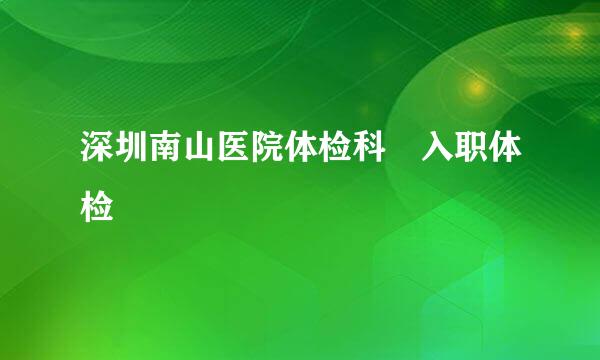 深圳南山医院体检科　入职体检